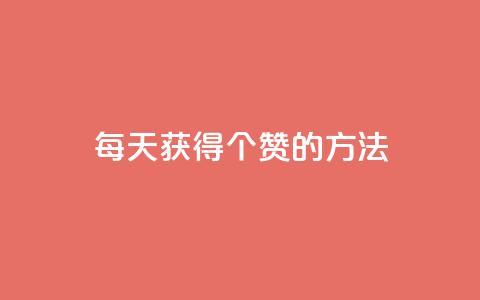 每天获得个赞的方法